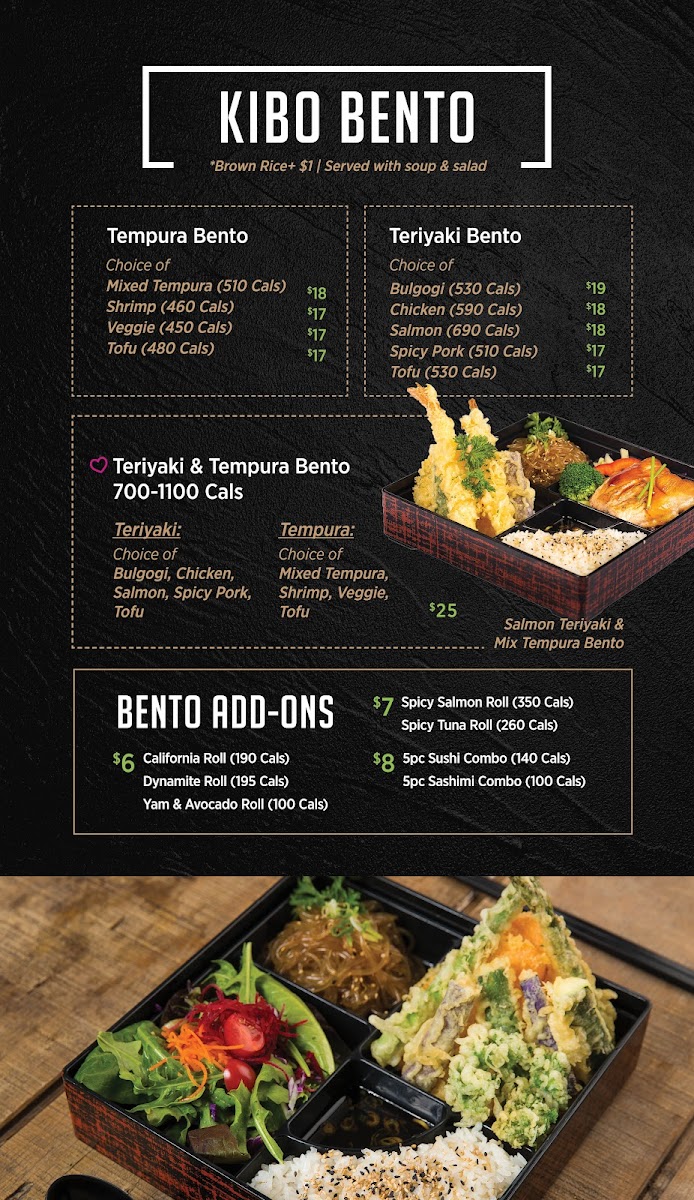 KIBO BENTO

*Brown Rice+ $1 | Served with soup & salad

Tempura Bento

Choice of
Mixed Tempura (510 Cals) $18
Shrimp (460 Cals) $17
Veggie (450 Cals) $17
Tofu (480 Cals) $17

Teriyaki Bento

Choice of
Bulgogi (530 Cals) $19
Chicken (590 Cals) $18
Salmon (690 Cals) $18
Spicy Pork (510 Cals) $17
Tofu (530 Cals) $17

Teriyaki & Tempura Bento
700-1100 Cals

Teriyaki:
Choice of
Bulgogi, Chicken, Salmon, Spicy Pork, Tofu

Tempura:
Choice of
Mixed Tempura, Shrimp, Veggie, Tofu

$25

Salmon Teriyaki & Mix Tempura Bento

BENTO ADD-ONS

$6 California Roll (190 Cals)
Dynamite Roll (195 Cals)
Yam & Avocado Roll (100 Cals)

$7 Spicy Salmon Roll (350 Cals)
Spicy Tuna Roll (260 Cals)

$8 5pc Sushi Combo (140 Cals)
5pc Sashimi Combo (100 Cals)